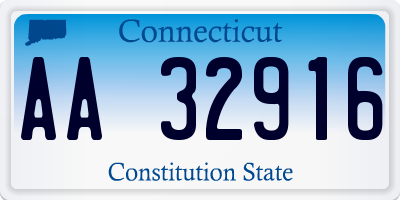 Connecticut
AA 32916
Constitution State